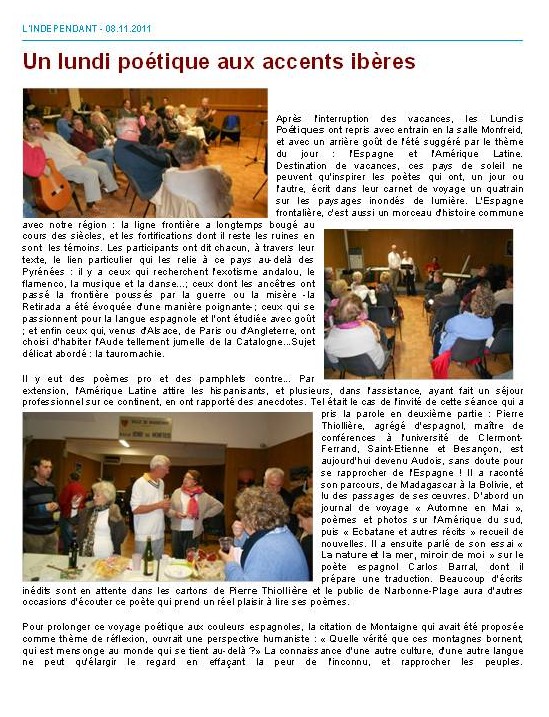 L'INDEPENDANT - 08.11.2011

Un lundi poétique aux accents ibères

Après l'interruption des vacances, les Lundis Poétiques ont repris avec entrain en la salle Monfreid, et avec un arrière goût de l'été suggéré par le thème du jour : l'Espagne et l'Amérique Latine. Destination de vacances, ces pays de soleil ne peuvent qu'inspirer les poètes qui ont, un jour ou l'autre, écrit dans leur carnet de voyage un quatrain sur les paysages inondés de lumière. L'Espagne frontalière, c'est aussi un morceau d'histoire commune avec notre région : la ligne frontière a longtemps bougé au cours des siècles, et les fortifications dont il reste les ruines en sont les témoins. Les participants ont dit chacun, à travers leur texte, le lien particulier qui les relie à ce pays au-delà des Pyrénées : il y a ceux qui recherchent l'exotisme andalou, le flamenco, la musique et la danse...; ceux dont les ancêtres ont passé la frontière poussés par la guerre ou la misère -la Retirada a été évoquée d'une manière poignante-; ceux qui se passionnent pour la langue espagnole et l'ont étudiée avec goût ; et enfin ceux qui, venus d'Alsace, de Paris ou d'Angleterre, ont choisi d'habiter l'Aude tellement jumelle de la Catalogne...Sujet délicat abordé : la tauromachie.

Il y eut des poèmes pro et des pamphlets contre... Par extension, l'Amérique Latine attire les hispanisants, et plusieurs, dans l'assistance, ayant fait un séjour professionnel sur ce continent, en ont rapporté des anecdotes. Tel était le cas de l'invité de cette séance qui a pris la parole en deuxième partie : Pierre Thiollière, agrégé d'espagnol, maître de conférences à l'université de Clermont-Ferrand, Saint-Etienne et Besançon, est aujourd'hui devenu Audois, sans doute pour se rapprocher de l'Espagne ! Il a raconté son parcours, de Madagascar à la Bolivie, et lu des passages de ses œuvres. D'abord un journal de voyage « Automne en Mai », poèmes et photos sur l'Amérique du sud, puis « Ecbatane et autres récits » recueil de nouvelles. Il a ensuite parlé de son essai « La nature et la mer, miroir de moi » sur le poète espagnol Carlos Barral, dont il prépare une traduction. Beaucoup d'écrits inédits sont en attente dans les cartons de Pierre Thiollière et le public de Narbonne-Plage aura d'autres occasions d'écouter ce poète qui prend un réel plaisir à lire ses poèmes.

Pour prolonger ce voyage poétique aux couleurs espagnoles, la citation de Montaigne qui avait été proposée comme thème de réflexion, ouvrait une perspective humaniste : « Quelle vérité que ces montagnes bornent, qui est mensonge au monde qui se tient au-delà ?» La connaissance d'une autre culture, d'une autre langue ne peut qu'élargir le regard en effaçant la peur de l'inconnu, et rapprocher les peuples.